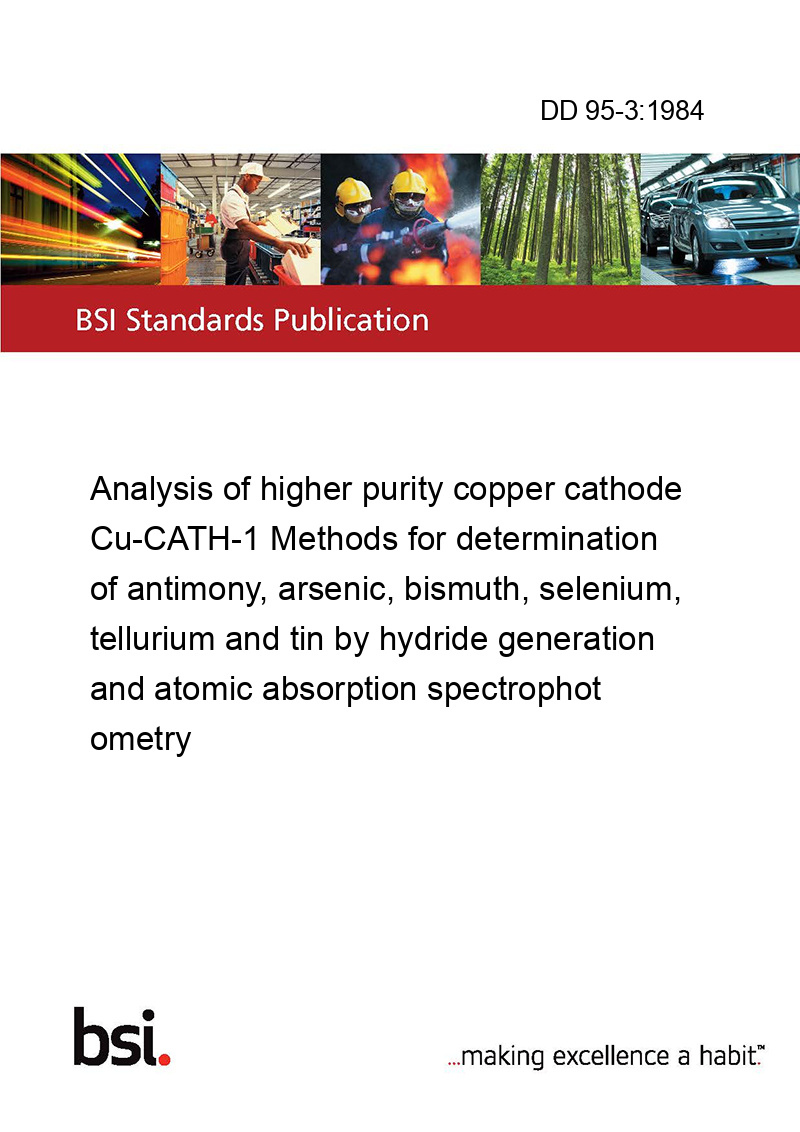 DD 95-3:1984

BSI Standards Publication

Analysis of higher purity copper cathode Cu-CATH-1 Methods for determination of antimony, arsenic, bismuth, selenium, tellurium and tin by hydride generation and atomic absorption spectrophot ometry

bsi.

...making excellence a habit.™